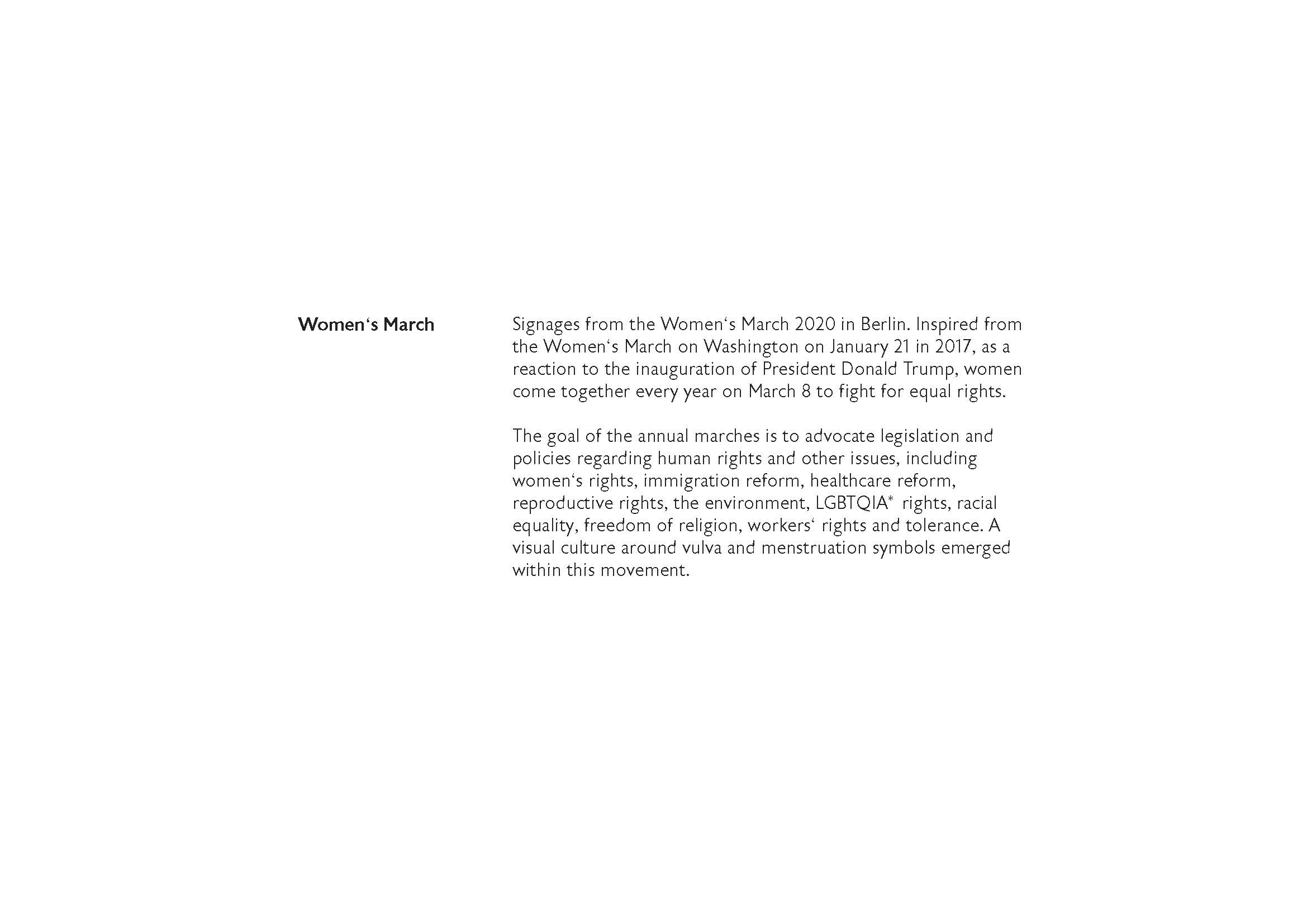 Women‘s March

Signages from the Women‘s March 2020 in Berlin. Inspired from the Women‘s March on Washington on January 21 in 2017, as a reaction to the inauguration of President Donald Trump, women come together every year on March 8 to fight for equal rights.

The goal of the annual marches is to advocate legislation and policies regarding human rights and other issues, including women‘s rights, immigration reform, healthcare reform, reproductive rights, the environment, LGBTQIA* rights, racial equality, freedom of religion, workers‘ rights and tolerance. A visual culture around vulva and menstruation symbols emerged within this movement.